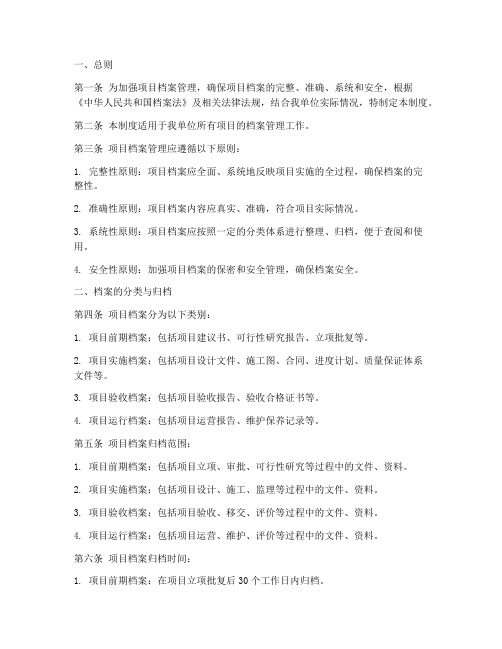 一、总则

第一条 为加强项目档案管理，确保项目档案的完整、准确、系统和安全，根据《中华人民共和国档案法》及相关法律法规，结合我单位实际情况，特制定本制度。

第二条 本制度适用于我单位所有项目的档案管理工作。

第三条 项目档案管理应遵循以下原则：

1. 完整性原则：项目档案应全面、系统地反映项目实施的全过程，确保档案的完整性。

2. 准确性原则：项目档案内容应真实、准确，符合项目实际情况。

3. 系统性原则：项目档案应按照一定的分类体系进行整理、归档，便于查阅和使用。

4. 安全性原则：加强项目档案的保密和安全管理，确保档案安全。

二、档案的分类与归档

第四条 项目档案分为以下类别：

1. 项目前期档案：包括项目建议书、可行性研究报告、立项批复等。

2. 项目实施档案：包括项目设计文件、施工图、合同、进度计划、质量保证体系文件等。

3. 项目验收档案：包括项目验收报告、验收合格证书等。

4. 项目运行档案：包括项目运营报告、维护保养记录等。

第五条 项目档案归档范围：

1. 项目前期档案：包括项目立项、审批、可行性研究等过程中的文件、资料。

2. 项目实施档案：包括项目设计、施工、监理等过程中的文件、资料。

3. 项目验收档案：包括项目验收、移交、评价等过程中的文件、资料。

4. 项目运行档案：包括项目运营、维护、评价等过程中的文件、资料。

第六条 项目档案归档时间：

1. 项目前期档案：在项目立项批复后 30 个工作日内归档。